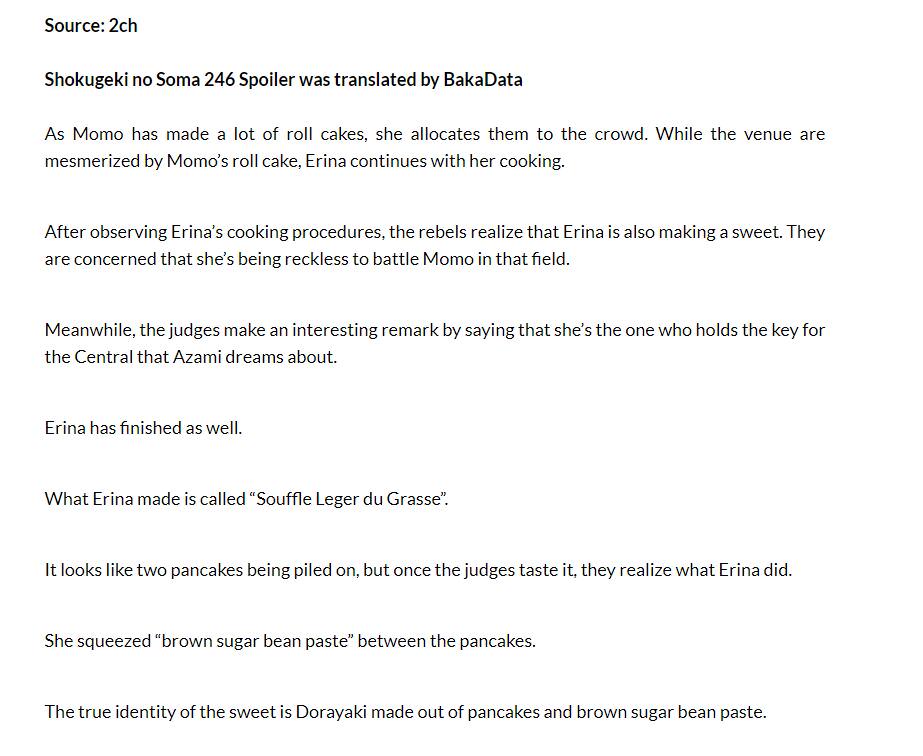 Source: 2ch

Shokugeki no Soma 246 Spoiler was translated by BakaData

As Momo has made a lot of roll cakes, she allocates them to the crowd. While the venue are mesmerized by Momo's roll cake, Erina continues with her cooking.

After observing Erina's cooking procedures, the rebels realize that Erina is also making a sweet. They are concerned that she's being reckless to battle Momo in that field.

Meanwhile, the judges make an interesting remark by saying that she's the one who holds the key for the Central that Azami dreams about.

Erina has finished as well.

What Erina made is called "Souffle Leger du Grasse".

It looks like two pancakes being piled on, but once the judges taste it, they realize what Erina did.

She squeezed "brown sugar bean paste" between the pancakes.

The true identity of the sweet is Dorayaki made out of pancakes and brown sugar bean paste.